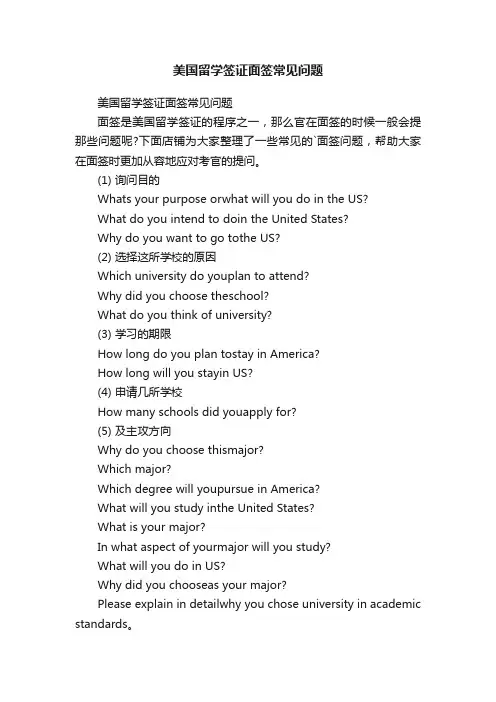 美国留学签证面签常见问题

美国留学签证面签常见问题

面签是美国留学签证的程序之一，那么官在面签的时候一般会提那些问题呢?下面店铺为大家整理了一些常见的`面签问题，帮助大家在面签时更加从容地应对考官的提问。

(1) 询问目的

Whats your purpose orwhat will you do in the US?

What do you intend to doin the United States?

Why do you want to go tothe US?

(2) 选择这所学校的原因

Which university do youplan to attend?

Why did you choose theschool?

What do you think of university?

(3) 学习的期限

How long do you plan tostay in America?

How long will you stayin US?

(4) 申请几所学校

How many schools did youapply for?

(5) 及主攻方向

Why do you choose thismajor?

Which major?

Which degree will youpursue in America?

What will you study inthe United States?

What is your major?

In what aspect of yourmajor will you study?

What will you do in US?

Why did you chooseas your major?

Please explain in detailwhy you chose university in academic standards。